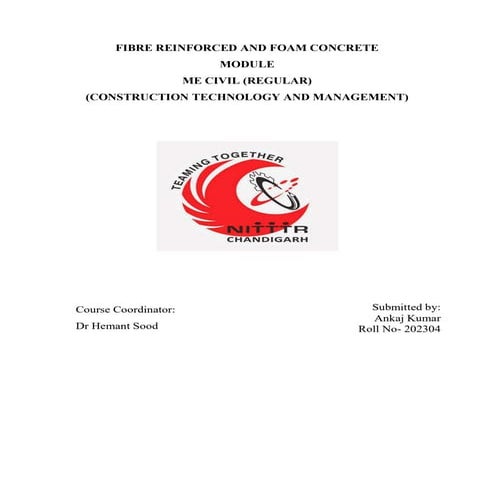 FIBRE REINFORCED AND FOAM CONCRETE
MODULE
ME CIVIL (REGULAR)
(CONSTRUCTION TECHNOLOGY AND MANAGEMENT)

TEAMING TOGETHER
NITTTR
CHANDIGARH

Course Coordinator:
Dr Hemant Sood

Submitted by:
Ankaj Kumar
Roll No- 202304